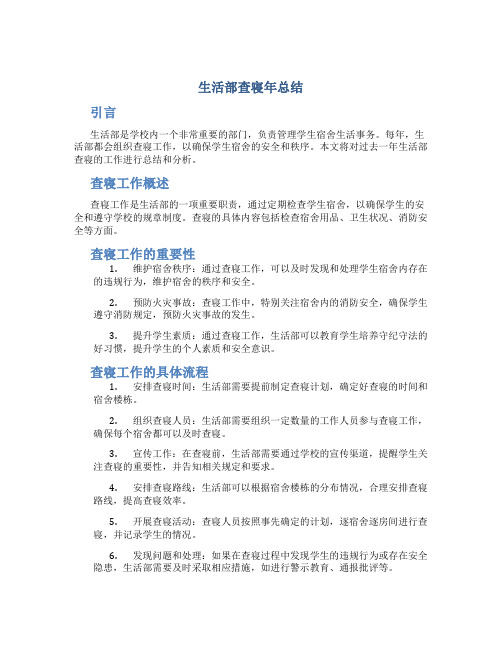 生活部查寝年总结

引言

生活部是学校内一个非常重要的部门，负责管理学生宿舍生活事务。每年，生活部都会组织查寝工作，以确保学生宿舍的安全和秩序。本文将对过去一年生活部查寝的工作进行总结和分析。

查寝工作概述

查寝工作是生活部的一项重要职责，通过定期检查学生宿舍，以确保学生的安全和遵守学校的规章制度。查寝的具体内容包括检查宿舍用品、卫生状况、消防安全等方面。

查寝工作的重要性

1. 维护宿舍秩序：通过查寝工作，可以及时发现和处理学生宿舍内存在的违规行为，维护宿舍的秩序和安全。

2. 预防火灾事故：查寝工作中，特别关注宿舍内的消防安全，确保学生遵守消防规定，预防火灾事故的发生。

3. 提升学生素质：通过查寝工作，生活部可以教育学生培养守纪守法的好习惯，提升学生的个人素质和安全意识。

查寝工作的具体流程

1. 安排查寝时间：生活部需要提前制定查寝计划，确定好查寝的时间和宿舍楼栋。

2. 组织查寝人员：生活部需要组织一定数量的工作人员参与查寝工作，确保每个宿舍都可以及时查寝。

3. 宣传工作：在查寝前，生活部需要通过学校的宣传渠道，提醒学生关注查寝的重要性，并告知相关规定和要求。

4. 安排查寝路线：生活部可以根据宿舍楼栋的分布情况，合理安排查寝路线，提高查寝效率。

5. 开展查寝活动：查寝人员按照事先确定的计划，逐宿舍逐房间进行查寝，并记录学生的情况。

6. 发现问题和处理：如果在查寝过程中发现学生的违规行为或存在安全隐患，生活部需要及时采取相应措施，如进行警示教育、通报批评等。